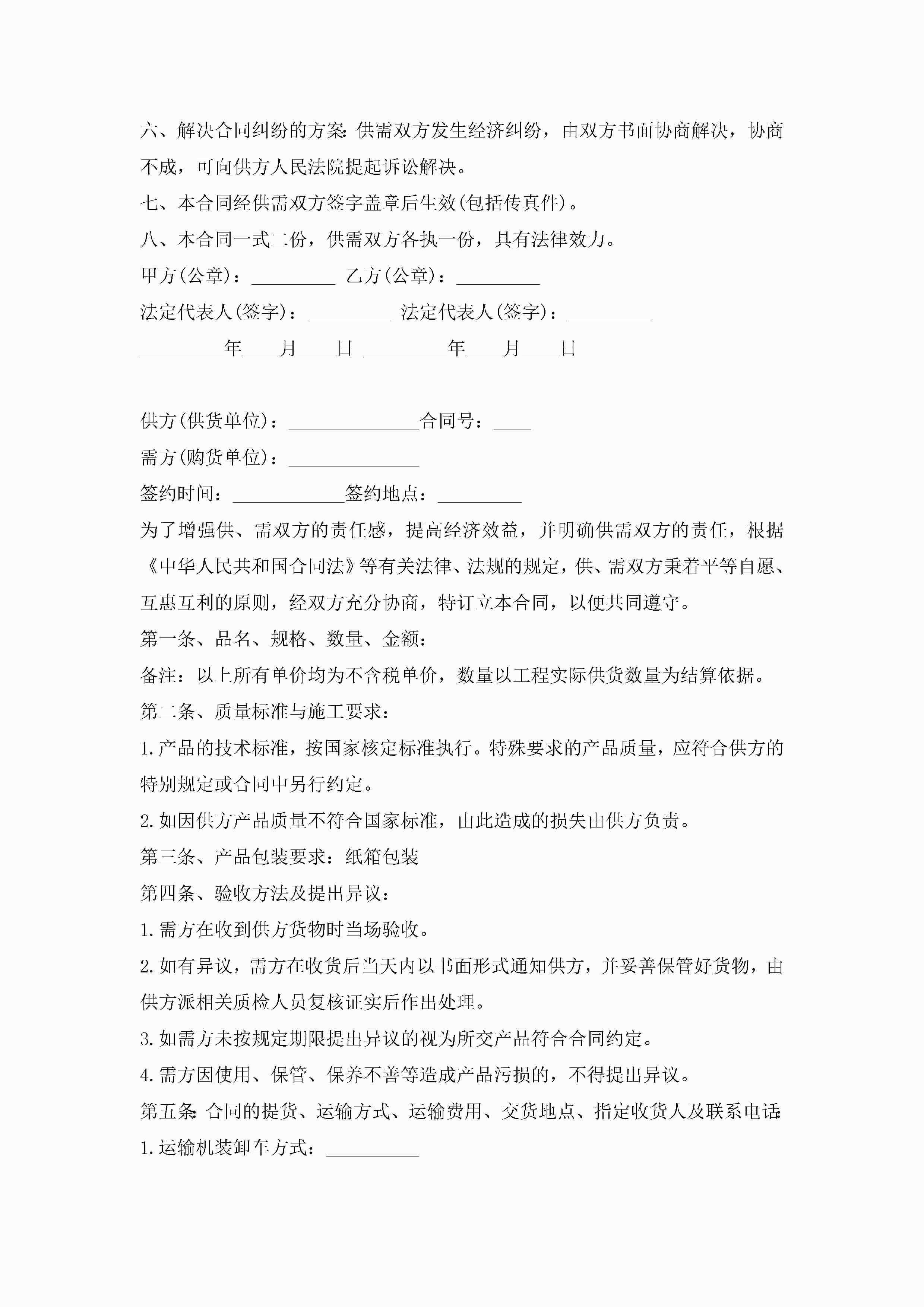 六、解决合同纠纷的方案:供需双方发生经济纠纷，由双方书面协商解决，协商不成，可向供方人民法院提起诉讼解决。

七、本合同经供需双方签字盖章后生效(包括传真件)。

八、本合同一式二份，供需双方各执一份，具有法律效力。

甲方(公章)：_________ 乙方(公章)：_________

法定代表人(签字)：_________ 法定代表人(签字)：_________

_________年____月____日 _________年____月____日

供方(供货单位)：______________合同号：____

需方(购货单位)：______________

签约时间：____________签约地点：_________

为了增强供、需双方的责任感，提高经济效益，并明确供需双方的责任，根据《中华人民共和国合同法》等有关法律、法规的规定，供、需双方秉着平等自愿、互惠互利的原则，经双方充分协商，特订立本合同，以便共同遵守。

第一条、品名、规格、数量、金额：

备注：以上所有单价均为不含税单价，数量以工程实际供货数量为结算依据。

第二条、质量标准与施工要求：

1.产品的技术标准，按国家核定标准执行。特殊要求的产品质量，应符合供方的特别规定或合同中另行约定。

2.如因供方产品质量不符合国家标准，由此造成的损失由供方负责。

第三条、产品包装要求：纸箱包装

第四条、验收方法及提出异议：

1.需方在收到供方货物时当场验收。

2.如有异议，需方在收货后当天内以书面形式通知供方，并妥善保管好货物，由供方派相关质检人员复核证实后作出处理。

3.如需方未按规定期限提出异议的视为所交产品符合合同约定。

4.需方因使用、保管、保养不善等造成产品污损的，不得提出异议。

第五条:合同的提货、运输方式、运输费用、交货地点、指定收货人及联系电话:

1.运输机装卸车方式：__________